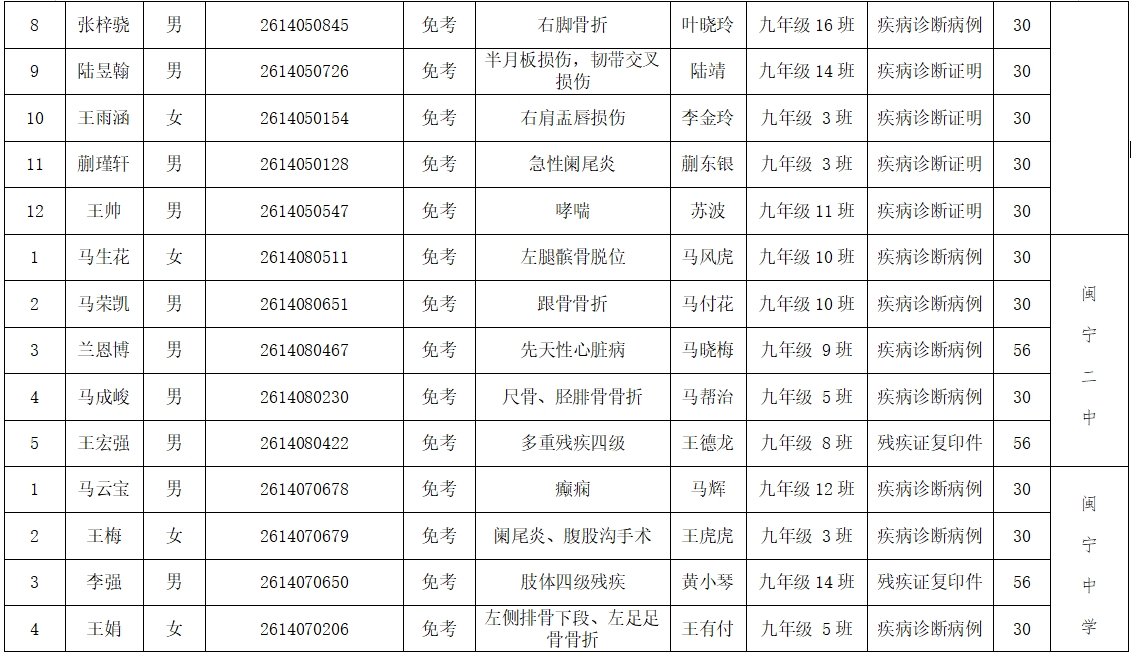 | 8 | 张梓骁 | 男 | 2614050845 | 免考 | 右脚骨折 | 叶晓玲 | 九年级16班 | 疾病诊断病例 | 30 |  |
|---|---|---|---|---|---|---|---|---|---|---|
| 9 | 陆昱翰 | 男 | 2614050726 | 免考 | 半月板损伤，韧带交叉损伤 | 陆靖 | 九年级14班 | 疾病诊断证明 | 30 |  |
| 10 | 王雨涵 | 女 | 2614050154 | 免考 | 右肩盂唇损伤 | 李金玲 | 九年级3班 | 疾病诊断证明 | 30 |  |
| 11 | 蒯瑾轩 | 男 | 2614050128 | 免考 | 急性阑尾炎 | 蒯东银 | 九年级3班 | 疾病诊断证明 | 30 |  |
| 12 | 王帅 | 男 | 2614050547 | 免考 | 哮喘 | 苏波 | 九年级11班 | 疾病诊断证明 | 30 |  |
| 1 | 马生花 | 女 | 2614080511 | 免考 | 左腿髌骨脱位 | 马风虎 | 九年级10班 | 疾病诊断病例 | 30 | 闽宁二中 |
| 2 | 马荣凯 | 男 | 2614080651 | 免考 | 跟骨骨折 | 马付花 | 九年级10班 | 疾病诊断病例 | 30 |  |
| 3 | 兰恩博 | 男 | 2614080467 | 免考 | 先天性心脏病 | 马晓梅 | 九年级9班 | 疾病诊断病例 | 56 |  |
| 4 | 马成峻 | 男 | 2614080230 | 免考 | 尺骨、胫腓骨骨折 | 马帮治 | 九年级5班 | 疾病诊断病例 | 30 |  |
| 5 | 王宏强 | 男 | 2614080422 | 免考 | 多重残疾四级 | 王德龙 | 九年级8班 | 残疾证复印件 | 56 |  |
| 1 | 马云宝 | 男 | 2614070678 | 免考 | 癫痫 | 马辉 | 九年级12班 | 疾病诊断病例 | 30 | 闽宁中学 |
| 2 | 王梅 | 女 | 2614070679 | 免考 | 阑尾炎、腹股沟手术 | 王虎虎 | 九年级3班 | 疾病诊断病例 | 30 |  |
| 3 | 李强 | 男 | 2614070650 | 免考 | 肢体四级残疾 | 黄小琴 | 九年级14班 | 残疾证复印件 | 56 |  |
| 4 | 王娟 | 女 | 2614070206 | 免考 | 左侧排骨下段、左足足骨骨折 | 王有付 | 九年级5班 | 疾病诊断病例 | 30 |  |